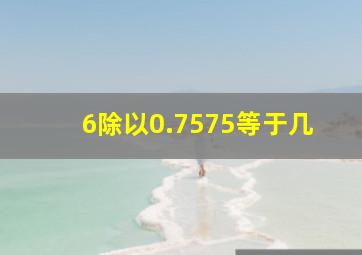 6除以0.7575等于几